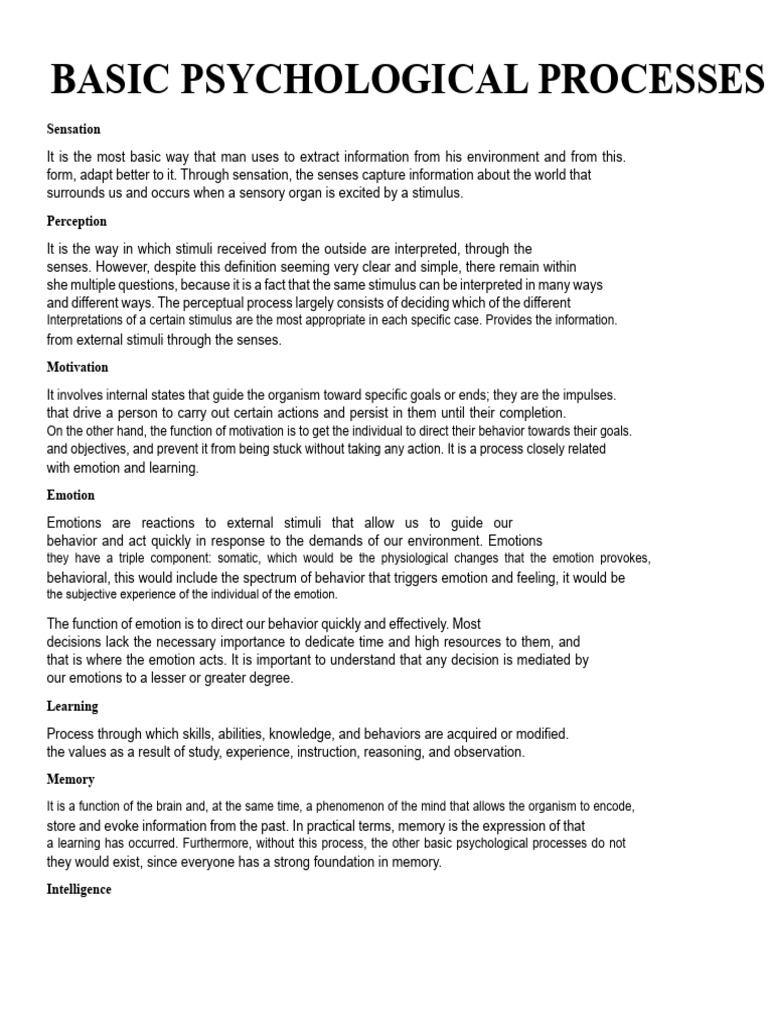 BASIC PSYCHOLOGICAL PROCESSES

Sensation

It is the most basic way that man uses to extract information from his environment and from this. form, adapt better to it. Through sensation, the senses capture information about the world that surrounds us and occurs when a sensory organ is excited by a stimulus.

Perception

It is the way in which stimuli received from the outside are interpreted, through the senses. However, despite this definition seeming very clear and simple, there remain within she multiple questions, because it is a fact that the same stimulus can be interpreted in many ways and different ways. The perceptual process largely consists of deciding which of the different Interpretations of a certain stimulus are the most appropriate in each specific case. Provides the information. from external stimuli through the senses.

Motivation

It involves internal states that guide the organism toward specific goals or ends; they are the impulses. that drive a person to carry out certain actions and persist in them until their completion. On the other hand, the function of motivation is to get the individual to direct their behavior towards their goals. and objectives, and prevent it from being stuck without taking any action. It is a process closely related with emotion and learning.

Emotion

Emotions are reactions to external stimuli that allow us to guide our behavior and act quickly in response to the demands of our environment. Emotions they have a triple component: somatic, which would be the physiological changes that the emotion provokes, behavioral, this would include the spectrum of behavior that triggers emotion and feeling, it would be the subjective experience of the individual of the emotion.

The function of emotion is to direct our behavior quickly and effectively. Most decisions lack the necessary importance to dedicate time and high resources to them, and that is where the emotion acts. It is important to understand that any decision is mediated by our emotions to a lesser or greater degree.

Learning

Process through which skills, abilities, knowledge, and behaviors are acquired or modified. the values as a result of study, experience, instruction, reasoning, and observation.

Memory

It is a function of the brain and, at the same time, a phenomenon of the mind that allows the organism to encode, store and evoke information from the past. In practical terms, memory is the expression of that a learning has occurred. Furthermore, without this process, the other basic psychological processes do not they would exist, since everyone has a strong foundation in memory.

Intelligence